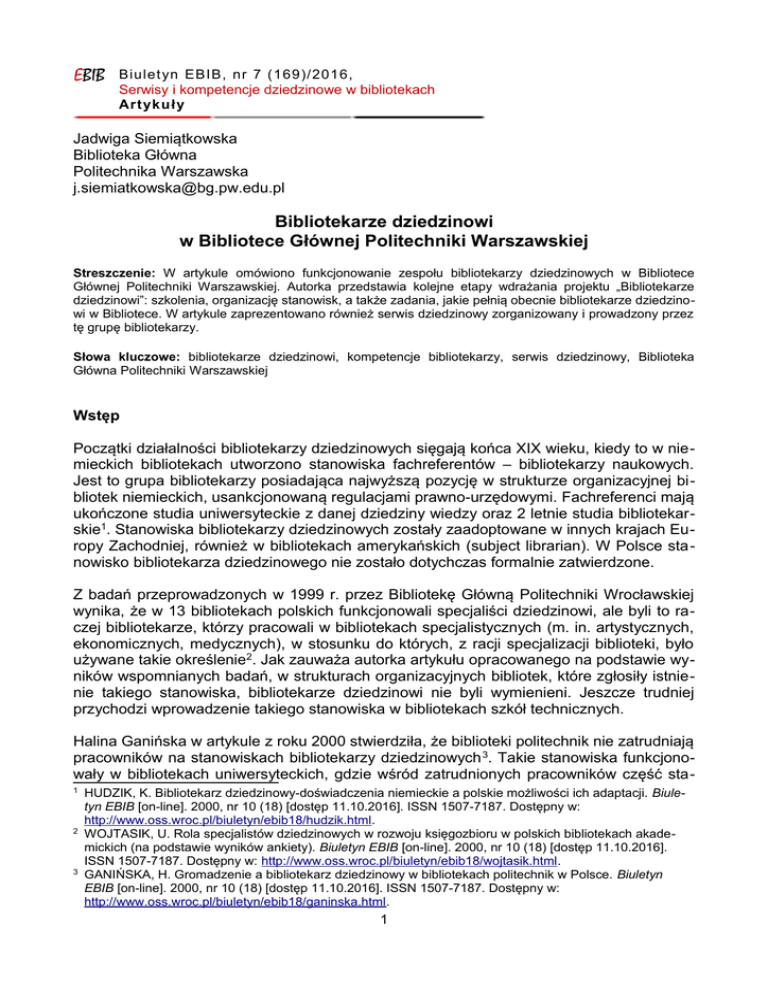 EBIB Biuletyn EBIB, nr 7 (169)/2016, Serwisy i kompetencje dziedzinowe w bibliotekach Artykuły

Jadwiga Siemiątkowska
Biblioteka Główna
Politechnika Warszawska
j.siemiatkowska@bg.pw.edu.pl

Bibliotekarze dziedzinowi w Bibliotece Głównej Politechniki Warszawskiej

Streszczenie: W artykule omówiono funkcjonowanie zespołu bibliotekarzy dziedzinowych w Bibliotece Głównej Politechniki Warszawskiej. Autorka przedstawia kolejne etapy wdrażania projektu „Bibliotekarze dziedzinowi": szkolenia, organizację stanowisk, a także zadania, jakie pełnią obecnie bibliotekarze dziedzinowi w Bibliotece. W artykule zaprezentowano również serwis dziedzinowy zorganizowany i prowadzony przez tę grupę bibliotekarzy.

Słowa kluczowe: bibliotekarze dziedzinowi, kompetencje bibliotekarzy, serwis dziedzinowy, Biblioteka Główna Politechniki Warszawskiej

Wstęp

Początki działalności bibliotekarzy dziedzinowych sięgają końca XIX wieku, kiedy to w niemieckich bibliotekach utworzono stanowiska fachreferentów – bibliotekarzy naukowych. Jest to grupa bibliotekarzy posiadająca najwyższą pozycję w strukturze organizacyjnej bibliotek niemieckich, usankcjonowaną regulacjami prawno-urzędowymi. Fachreferenci mają ukończone studia uniwersyteckie z danej dziedziny wiedzy oraz 2 letnie studia bibliotekarskie$^1$. Stanowiska bibliotekarzy dziedzinowych zostały zaadoptowane w innych krajach Europy Zachodniej, również w bibliotekach amerykańskich (subject librarian). W Polsce stanowisko bibliotekarza dziedzinowego nie zostało dotychczas formalnie zatwierdzone.

Z badań przeprowadzonych w 1999 r. przez Bibliotekę Główną Politechniki Wrocławskiej wynika, że w 13 bibliotekach polskich funkcjonowali specjaliści dziedzinowi, ale byli to raczej bibliotekarze, którzy pracowali w bibliotekach specjalistycznych (m. in. artystycznych, ekonomicznych, medycznych), w stosunku do których, z racji specjalizacji biblioteki, było używane takie określenie$^2$. Jak zauważa autorka artykułu opracowanego na podstawie wyników wspomnianych badań, w strukturach organizacyjnych bibliotek, które zgłosiły istnienie takiego stanowiska, bibliotekarze dziedzinowi nie byli wymienieni. Jeszcze trudniej przychodzi wprowadzenie takiego stanowiska w bibliotekach szkół technicznych.

Halina Ganińska w artykule z roku 2000 stwierdziła, że biblioteki politechnik nie zatrudniają pracowników na stanowiskach bibliotekarzy dziedzinowych$^3$. Takie stanowiska funkcjonowały w bibliotekach uniwersyteckich, gdzie wśród zatrudnionych pracowników część sta-

$^1$ HUDZIK, K. Bibliotekarz dziedzinowy-doświadczenia niemieckie a polskie możliwości ich adaptacji. Biuletyn EBIB [on-line]. 2000, nr 10 (18) [dostęp 11.10.2016]. ISSN 1507-7187. Dostępny w: http://www.oss.wroc.pl/biuletyn/ebib18/hudzik.html.
$^2$ WOJTASIK, U. Rola specjalistów dziedzinowych w rozwoju księgozbioru w polskich bibliotekach akademickich (na podstawie wyników ankiety). Biuletyn EBIB [on-line]. 2000, nr 10 (18) [dostęp 11.10.2016]. ISSN 1507-7187. Dostępny w: http://www.oss.wroc.pl/biuletyn/ebib18/wojtasik.html.
$^3$ GANIŃSKA, H. Gromadzenie a bibliotekarz dziedzinowy w bibliotekach politechnik w Polsce. Biuletyn EBIB [on-line]. 2000, nr 10 (18) [dostęp 11.10.2016]. ISSN 1507-7187. Dostępny w: http://www.oss.wroc.pl/biuletyn/ebib18/ganinska.html.

1